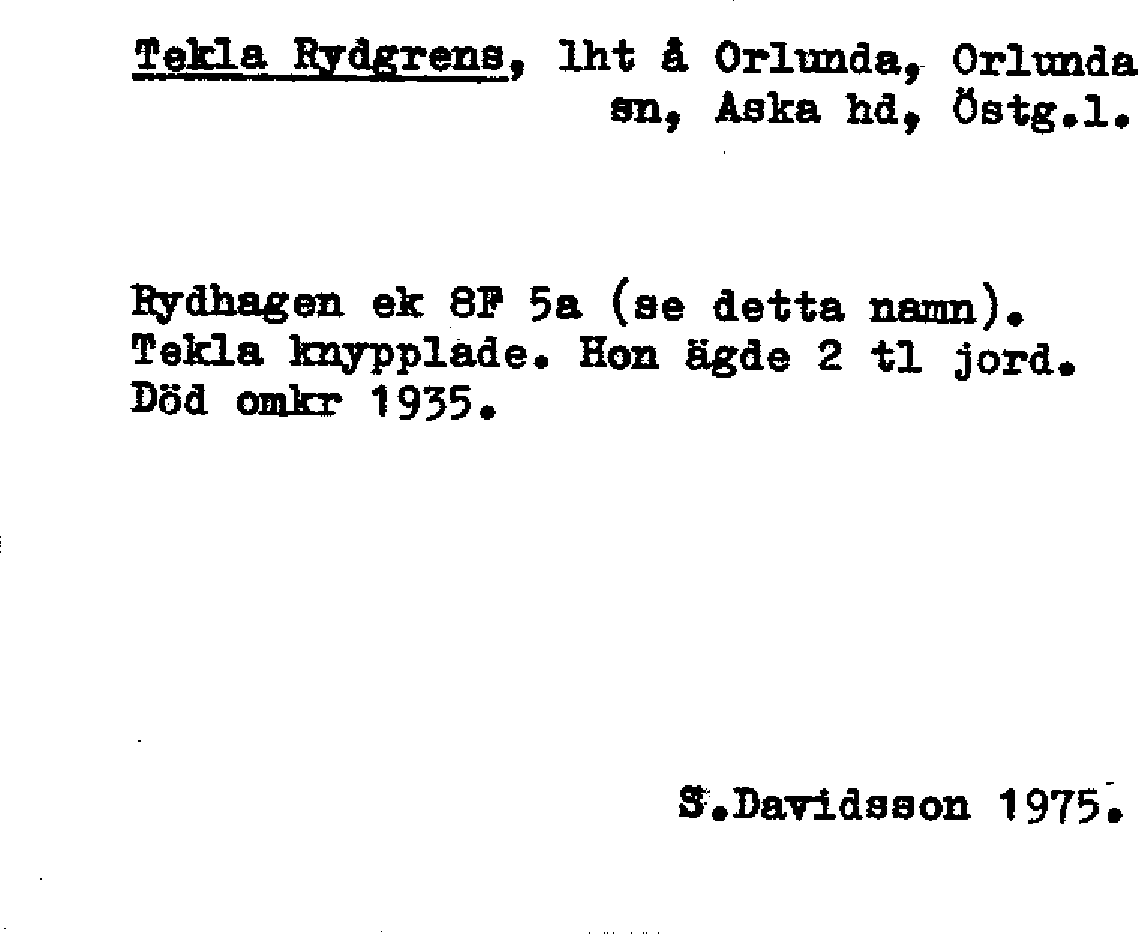 Tekla Rydgrens, lht å Orlunda, Orlunda sn, Aska hd, Östg.l.

Rydhagen ek 8F 5a (se detta namn). Tekla knypplade. Hon ägde 2 tl jord. Död omkr 1935.

S.Davidsson 1975.